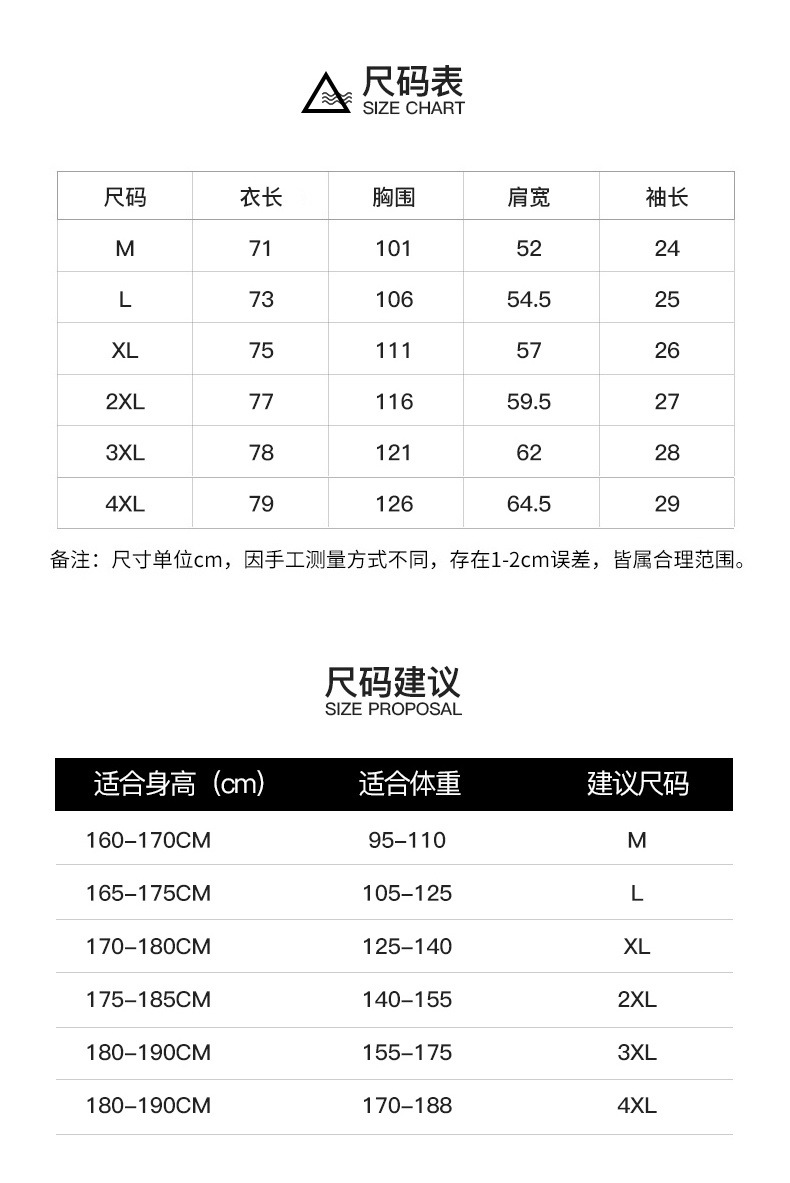 尺码表
SIZE CHART

| 尺码 | 衣长 | 胸围 | 肩宽 | 袖长 |
|---|---|---|---|---|
| M | 71 | 101 | 52 | 24 |
| L | 73 | 106 | 54.5 | 25 |
| XL | 75 | 111 | 57 | 26 |
| 2XL | 77 | 116 | 59.5 | 27 |
| 3XL | 78 | 121 | 62 | 28 |
| 4XL | 79 | 126 | 64.5 | 29 |

备注：尺寸单位cm，因手工测量方式不同，存在1-2cm误差，皆属合理范围。

尺码建议
SIZE PROPOSAL

| 适合身高（cm） | 适合体重 | 建议尺码 |
|---|---|---|
| 160–170CM | 95–110 | M |
| 165–175CM | 105–125 | L |
| 170–180CM | 125–140 | XL |
| 175–185CM | 140–155 | 2XL |
| 180–190CM | 155–175 | 3XL |
| 180–190CM | 170–188 | 4XL |